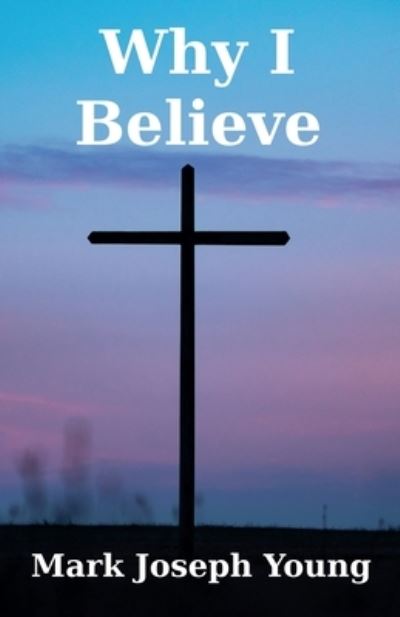 Why I Believe

Mark Joseph Young